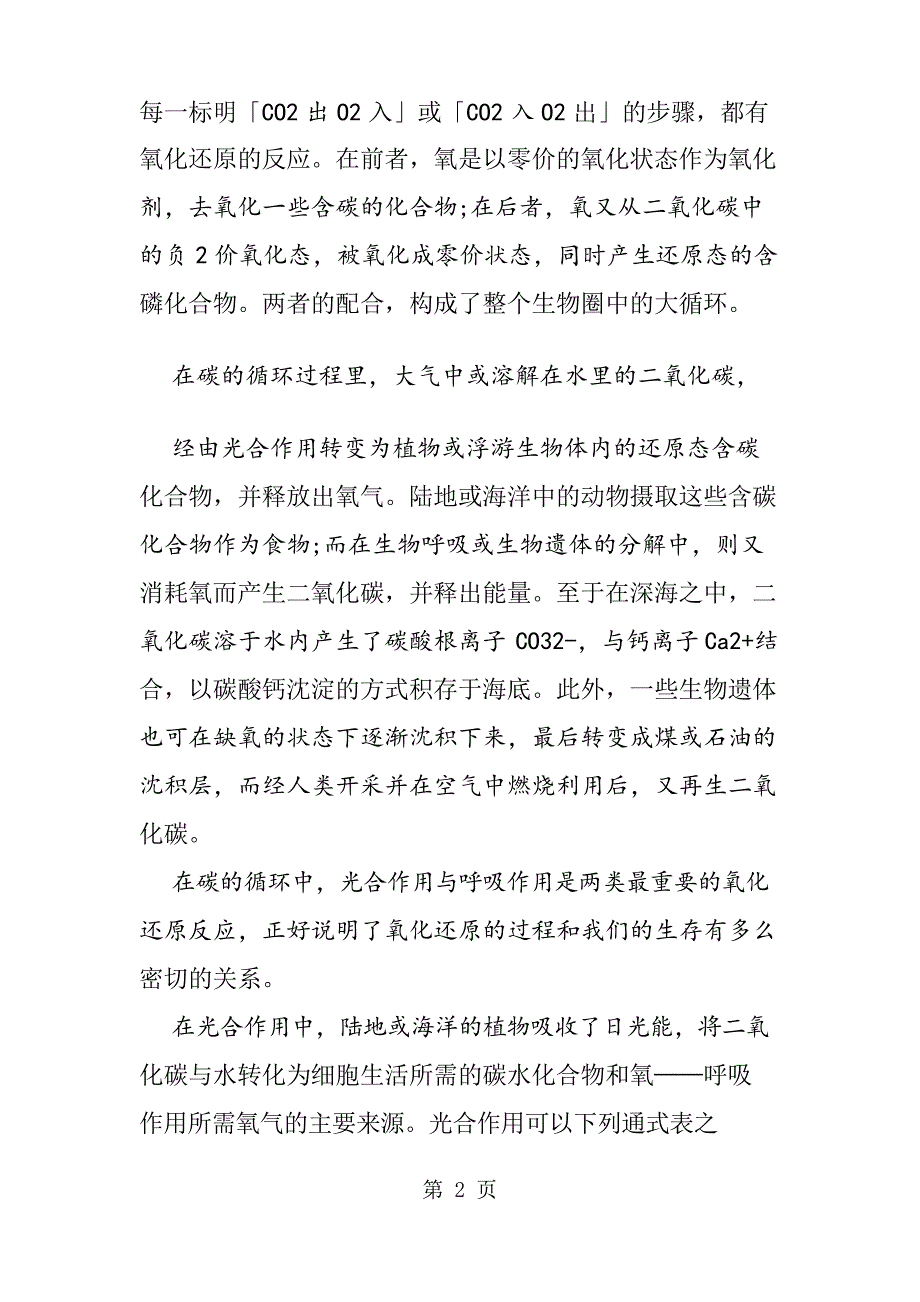 每一标明「CO2 出 O2 入」或「CO2 入 O2 出」的步骤，都有氧化还原的反应。在前者，氧是以零价的氧化状态作为氧化剂，去氧化一些含碳的化合物;在后者，氧又从二氧化碳中的负 2 价氧化态，被氧化成零价状态，同时产生还原态的含磷化合物。两者的配合，构成了整个生物圈中的大循环。

在碳的循环过程里，大气中或溶解在水里的二氧化碳，

经由光合作用转变为植物或浮游生物体内的还原态含碳化合物，并释放出氧气。陆地或海洋中的动物摄取这些含碳化合物作为食物;而在生物呼吸或生物遗体的分解中，则又消耗氧而产生二氧化碳，并释出能量。至于在深海之中，二氧化碳溶于水内产生了碳酸根离子 CO32-，与钙离子 Ca2+结合，以碳酸钙沈淀的方式积存于海底。此外，一些生物遗体也可在缺氧的状态下逐渐沈积下来，最后转变成煤或石油的沈积层，而经人类开采并在空气中燃烧利用后，又再生二氧化碳。

在碳的循环中，光合作用与呼吸作用是两类最重要的氧化还原反应，正好说明了氧化还原的过程和我们的生存有多么密切的关系。

在光合作用中，陆地或海洋的植物吸收了日光能，将二氧化碳与水转化为细胞生活所需的碳水化合物和氧——呼吸作用所需氧气的主要来源。光合作用可以下列通式表之

第 2 页